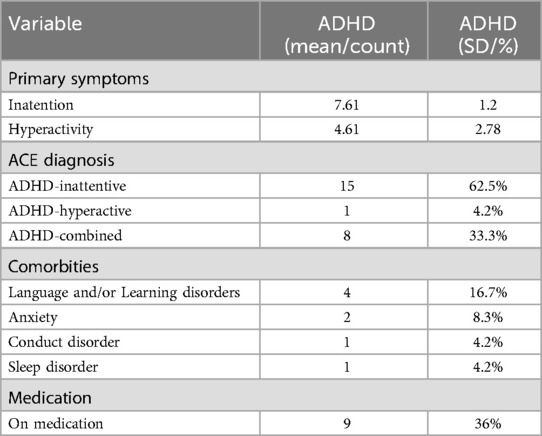 | Variable | ADHD (mean/count) | ADHD (SD/%) |
|---|---|---|
| Primary symptoms | | |
| Inatention | 7.61 | 1.2 |
| Hyperactivity | 4.61 | 2.78 |
| ACE diagnosis | | |
| ADHD-inattentive | 15 | 62.5% |
| ADHD-hyperactive | 1 | 4.2% |
| ADHD-combined | 8 | 33.3% |
| Comorbities | | |
| Language and/or Learning disorders | 4 | 16.7% |
| Anxiety | 2 | 8.3% |
| Conduct disorder | 1 | 4.2% |
| Sleep disorder | 1 | 4.2% |
| Medication | | |
| On medication | 9 | 36% |